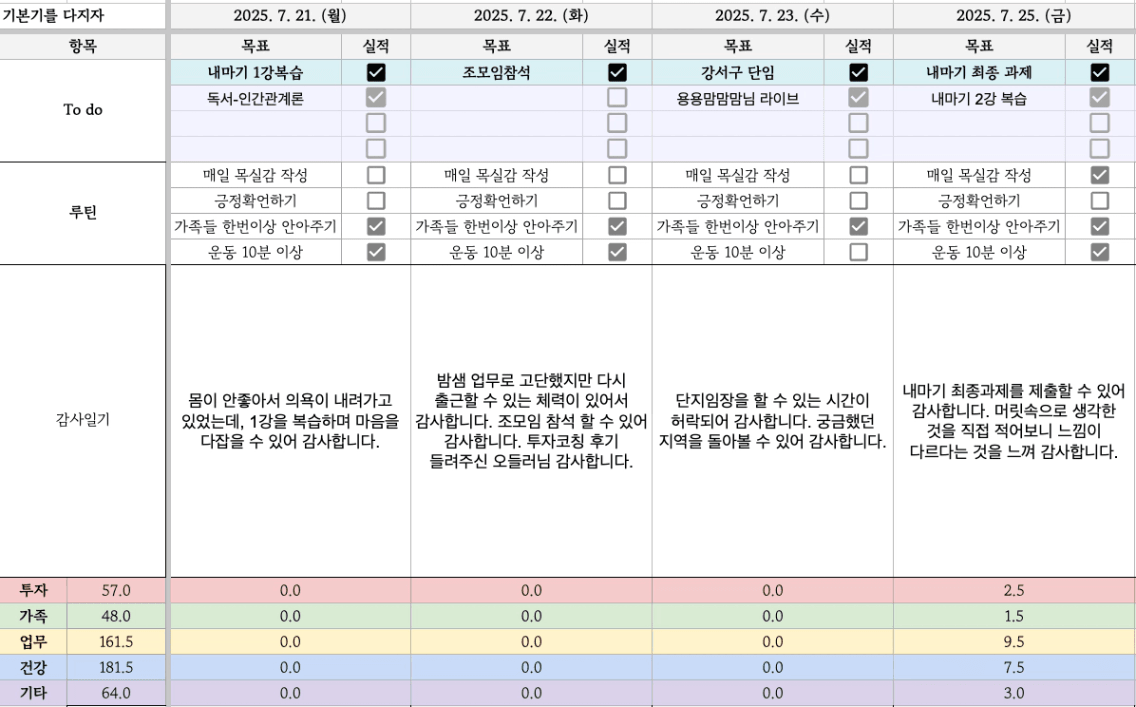 | 기본기를 다지자 | | 2025. 7. 21. (월) | | 2025. 7. 22. (화) | | 2025. 7. 23. (수) | | 2025. 7. 25. (금) | |
|---|---|---|---|---|---|---|---|---|---|
| 항목 | | 목표 | 실적 | 목표 | 실적 | 목표 | 실적 | 목표 | 실적 |
| To do | | 내마기 1강복습 | ☑ | 조모임참석 | ☑ | 강서구 단임 | ☑ | 내마기 최종 과제 | ☑ |
| | | 독서-인간관계론 | ☑ | | ☐ | 용용맘맘맘님 라이브 | ☑ | 내마기 2강 복습 | ☑ |
| | | | ☐ | | ☐ | | ☐ | | ☐ |
| | | | ☐ | | ☐ | | ☐ | | ☐ |
| 루틴 | | 매일 목실감 작성 | ☐ | 매일 목실감 작성 | ☐ | 매일 목실감 작성 | ☐ | 매일 목실감 작성 | ☑ |
| | | 긍정확언하기 | ☐ | 긍정확언하기 | ☐ | 긍정확언하기 | ☐ | 긍정확언하기 | ☐ |
| | | 가족들 한번이상 안아주기 | ☑ | 가족들 한번이상 안아주기 | ☑ | 가족들 한번이상 안아주기 | ☑ | 가족들 한번이상 안아주기 | ☑ |
| | | 운동 10분 이상 | ☑ | 운동 10분 이상 | ☑ | 운동 10분 이상 | ☐ | 운동 10분 이상 | ☑ |
| 감사일기 | | 몸이 안좋아서 의욕이 내려가고 있었는데, 1강을 복습하며 마음을 다잡을 수 있어 감사합니다. | | 밤샘 업무로 고단했지만 다시 출근할 수 있는 체력이 있어서 감사합니다. 조모임 참석 할 수 있어 감사합니다. 투자코칭 후기 들려주신 오들러님 감사합니다. | | 단지임장을 할 수 있는 시간이 허락되어 감사합니다. 궁금했던 지역을 돌아볼 수 있어 감사합니다. | | 내마기 최종과제를 제출할 수 있어 감사합니다. 머릿속으로 생각한 것을 직접 적어보니 느낌이 다르다는 것을 느껴 감사합니다. | |
| 투자 | 57.0 | 0.0 | | 0.0 | | 0.0 | | 2.5 | |
| 가족 | 48.0 | 0.0 | | 0.0 | | 0.0 | | 1.5 | |
| 업무 | 161.5 | 0.0 | | 0.0 | | 0.0 | | 9.5 | |
| 건강 | 181.5 | 0.0 | | 0.0 | | 0.0 | | 7.5 | |
| 기타 | 64.0 | 0.0 | | 0.0 | | 0.0 | | 3.0 | |